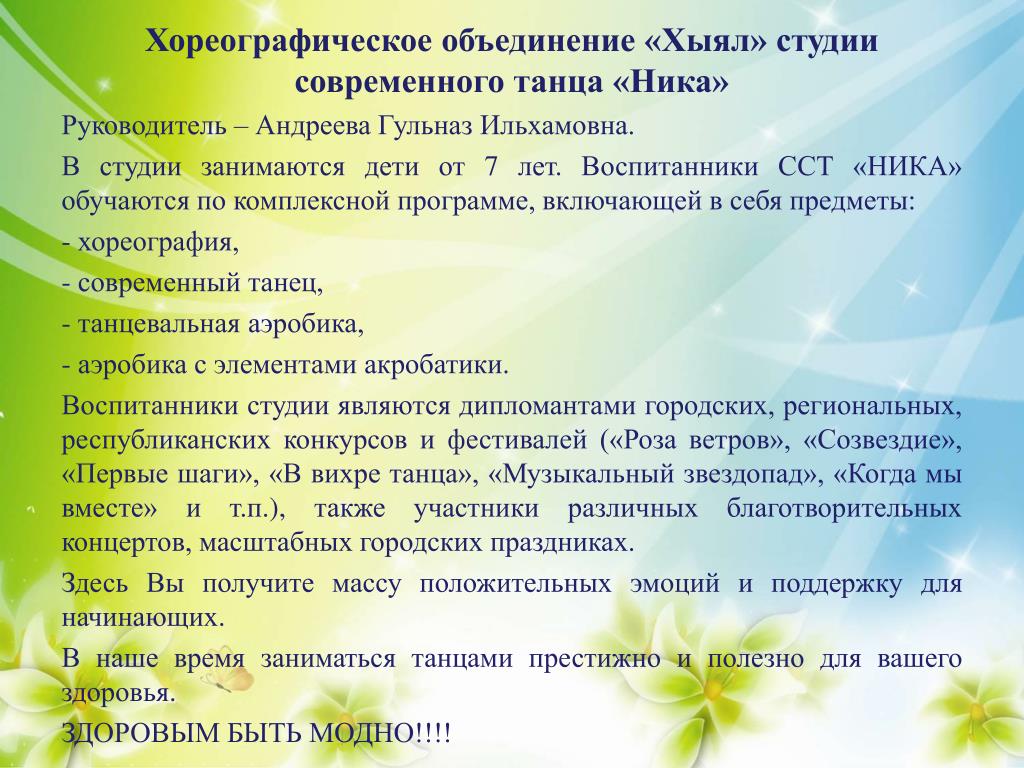 Хореографическое объединение «Хыял» студии современного танца «Ника»

Руководитель – Андреева Гульназ Ильхамовна.

В студии занимаются дети от 7 лет. Воспитанники ССТ «НИКА» обучаются по комплексной программе, включающей в себя предметы:

- хореография,

- современный танец,

- танцевальная аэробика,

- аэробика с элементами акробатики.

Воспитанники студии являются дипломантами городских, региональных, республиканских конкурсов и фестивалей («Роза ветров», «Созвездие», «Первые шаги», «В вихре танца», «Музыкальный звездопад», «Когда мы вместе» и т.п.), также участники различных благотворительных концертов, масштабных городских праздниках.

Здесь Вы получите массу положительных эмоций и поддержку для начинающих.

В наше время заниматься танцами престижно и полезно для вашего здоровья.

ЗДОРОВЫМ БЫТЬ МОДНО!!!!